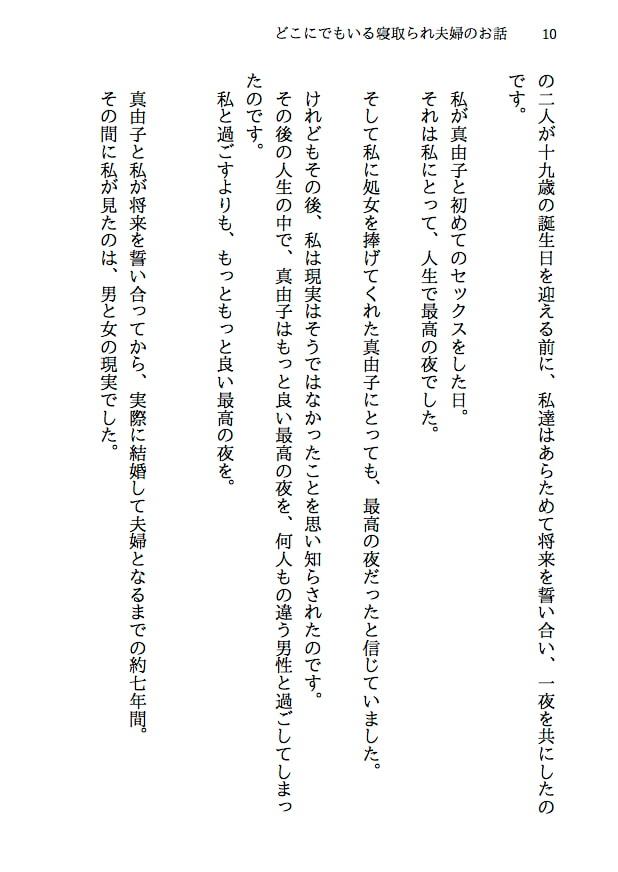 どこにでもいる寝取られ夫婦のお話　10

の二人が十九歳の誕生日を迎える前に、私達はあらためて将来を誓い合い、一夜を共にしたのです。

私が真由子と初めてのセックスをした日。
それは私にとって、人生で最高の夜でした。

そして私に処女を捧げてくれた真由子にとっても、最高の夜だったと信じていました。
けれどもその後、私は現実はそうではなかったことを思い知らされたのです。
その後の人生の中で、真由子はもっと良い最高の夜を、何人もの違う男性と過ごしてしまったのです。
私と過ごすよりも、もっともっと良い最高の夜を。

真由子と私が将来を誓い合ってから、実際に結婚して夫婦となるまでの約七年間。
その間に私が見たのは、男と女の現実でした。